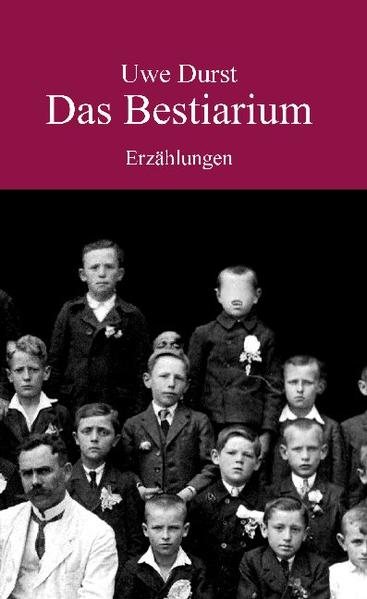 Uwe Durst
Das Bestiarium
Erzählungen